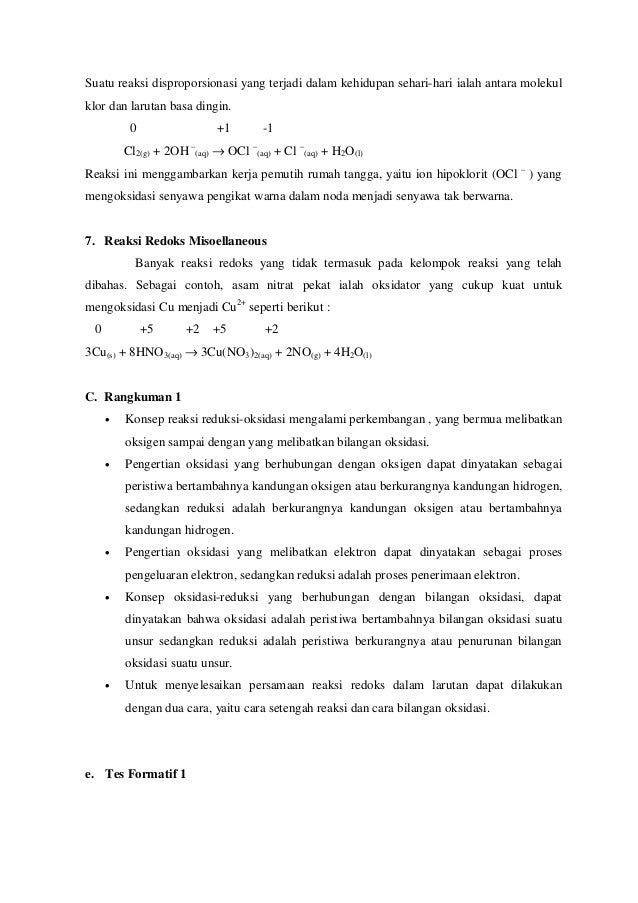 Suatu reaksi disproporsionasi yang terjadi dalam kehidupan sehari-hari ialah antara molekul klor dan larutan basa dingin.

0 +1 -1

$Cl_{2(g)} + 2OH^-_{(aq)} \rightarrow OCl^-_{(aq)} + Cl^-_{(aq)} + H_2O_{(l)}$

Reaksi ini menggambarkan kerja pemutih rumah tangga, yaitu ion hipoklorit ($OCl^-$) yang mengoksidasi senyawa pengikat warna dalam noda menjadi senyawa tak berwarna.

7. Reaksi Redoks Misoellaneous

Banyak reaksi redoks yang tidak termasuk pada kelompok reaksi yang telah dibahas. Sebagai contoh, asam nitrat pekat ialah oksidator yang cukup kuat untuk mengoksidasi Cu menjadi $Cu^{2+}$ seperti berikut :

0 +5 +2 +5 +2

$3Cu_{(s)} + 8HNO_{3(aq)} \rightarrow 3Cu(NO_3)_{2(aq)} + 2NO_{(g)} + 4H_2O_{(l)}$

C. Rangkuman 1

• Konsep reaksi reduksi-oksidasi mengalami perkembangan , yang bermua melibatkan oksigen sampai dengan yang melibatkan bilangan oksidasi.

• Pengertian oksidasi yang berhubungan dengan oksigen dapat dinyatakan sebagai peristiwa bertambahnya kandungan oksigen atau berkurangnya kandungan hidrogen, sedangkan reduksi adalah berkurangnya kandungan oksigen atau bertambahnya kandungan hidrogen.

• Pengertian oksidasi yang melibatkan elektron dapat dinyatakan sebagai proses pengeluaran elektron, sedangkan reduksi adalah proses penerimaan elektron.

• Konsep oksidasi-reduksi yang berhubungan dengan bilangan oksidasi, dapat dinyatakan bahwa oksidasi adalah peristiwa bertambahnya bilangan oksidasi suatu unsur sedangkan reduksi adalah peristiwa berkurangnya atau penurunan bilangan oksidasi suatu unsur.

• Untuk menyelesaikan persamaan reaksi redoks dalam larutan dapat dilakukan dengan dua cara, yaitu cara setengah reaksi dan cara bilangan oksidasi.

e. Tes Formatif 1